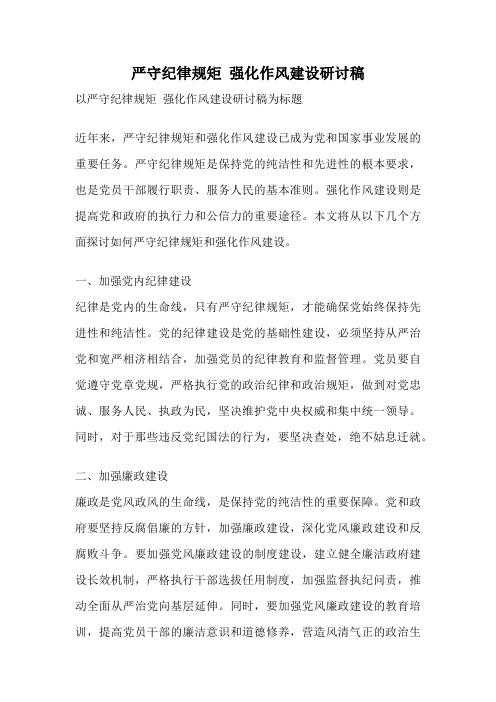 严守纪律规矩 强化作风建设研讨稿

以严守纪律规矩 强化作风建设研讨稿为标题

近年来，严守纪律规矩和强化作风建设已成为党和国家事业发展的重要任务。严守纪律规矩是保持党的纯洁性和先进性的根本要求，也是党员干部履行职责、服务人民的基本准则。强化作风建设则是提高党和政府的执行力和公信力的重要途径。本文将从以下几个方面探讨如何严守纪律规矩和强化作风建设。

一、加强党内纪律建设

纪律是党内的生命线，只有严守纪律规矩，才能确保党始终保持先进性和纯洁性。党的纪律建设是党的基础性建设，必须坚持从严治党和宽严相济相结合，加强党员的纪律教育和监督管理。党员要自觉遵守党章党规，严格执行党的政治纪律和政治规矩，做到对党忠诚、服务人民、执政为民，坚决维护党中央权威和集中统一领导。同时，对于那些违反党纪国法的行为，要坚决查处，绝不姑息迁就。

二、加强廉政建设

廉政是党风政风的生命线，是保持党的纯洁性的重要保障。党和政府要坚持反腐倡廉的方针，加强廉政建设，深化党风廉政建设和反腐败斗争。要加强党风廉政建设的制度建设，建立健全廉洁政府建设长效机制，严格执行干部选拔任用制度，加强监督执纪问责，推动全面从严治党向基层延伸。同时，要加强党风廉政建设的教育培训，提高党员干部的廉洁意识和道德修养，营造风清气正的政治生